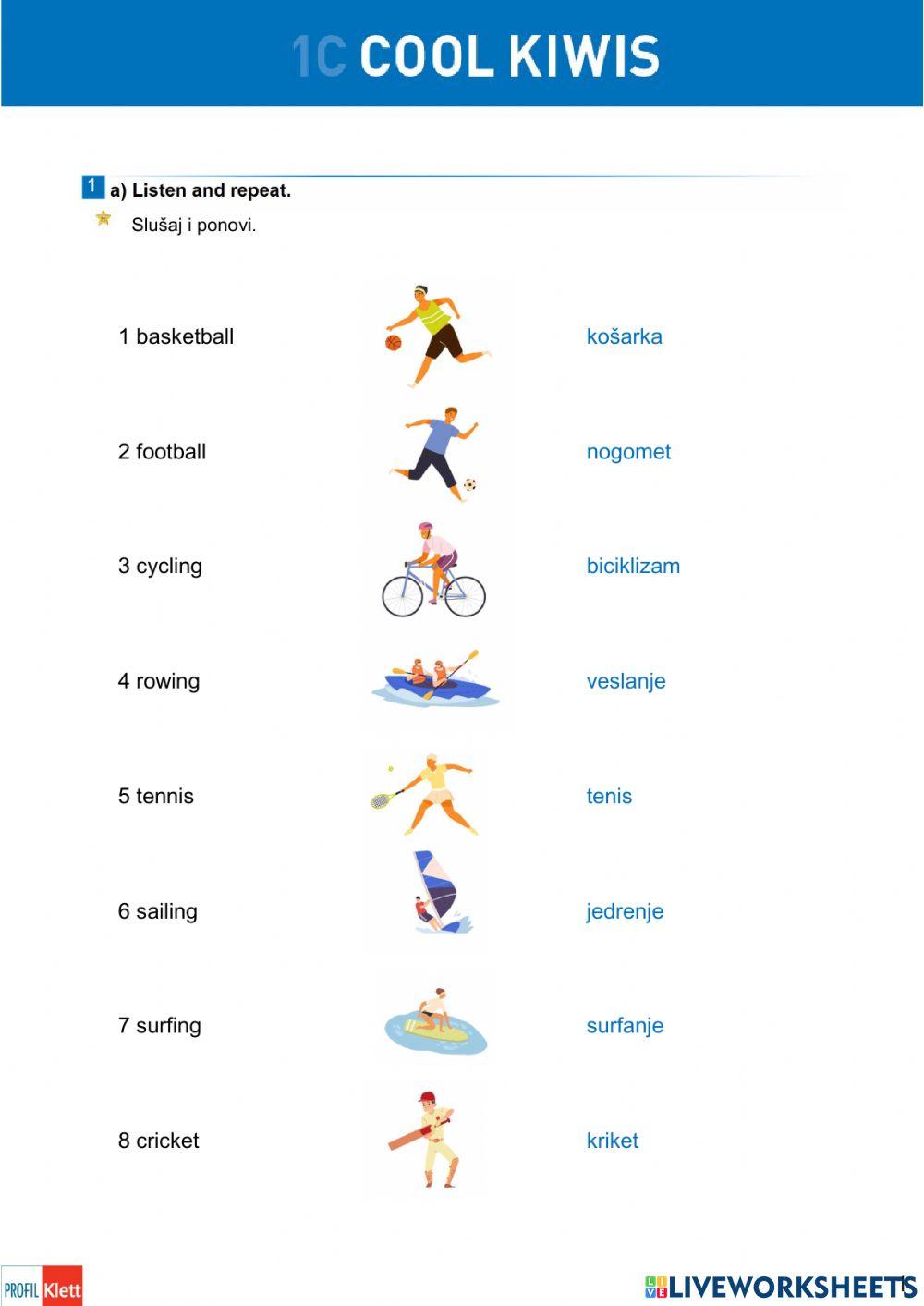 1C COOL KIWIS

1 a) Listen and repeat.
Slušaj i ponovi.

1 basketball košarka

2 football nogomet

3 cycling biciklizam

4 rowing veslanje

5 tennis tenis

6 sailing jedrenje

7 surfing surfanje

8 cricket kriket

PROFIL Klett

LIVEWORKSHEETS

1